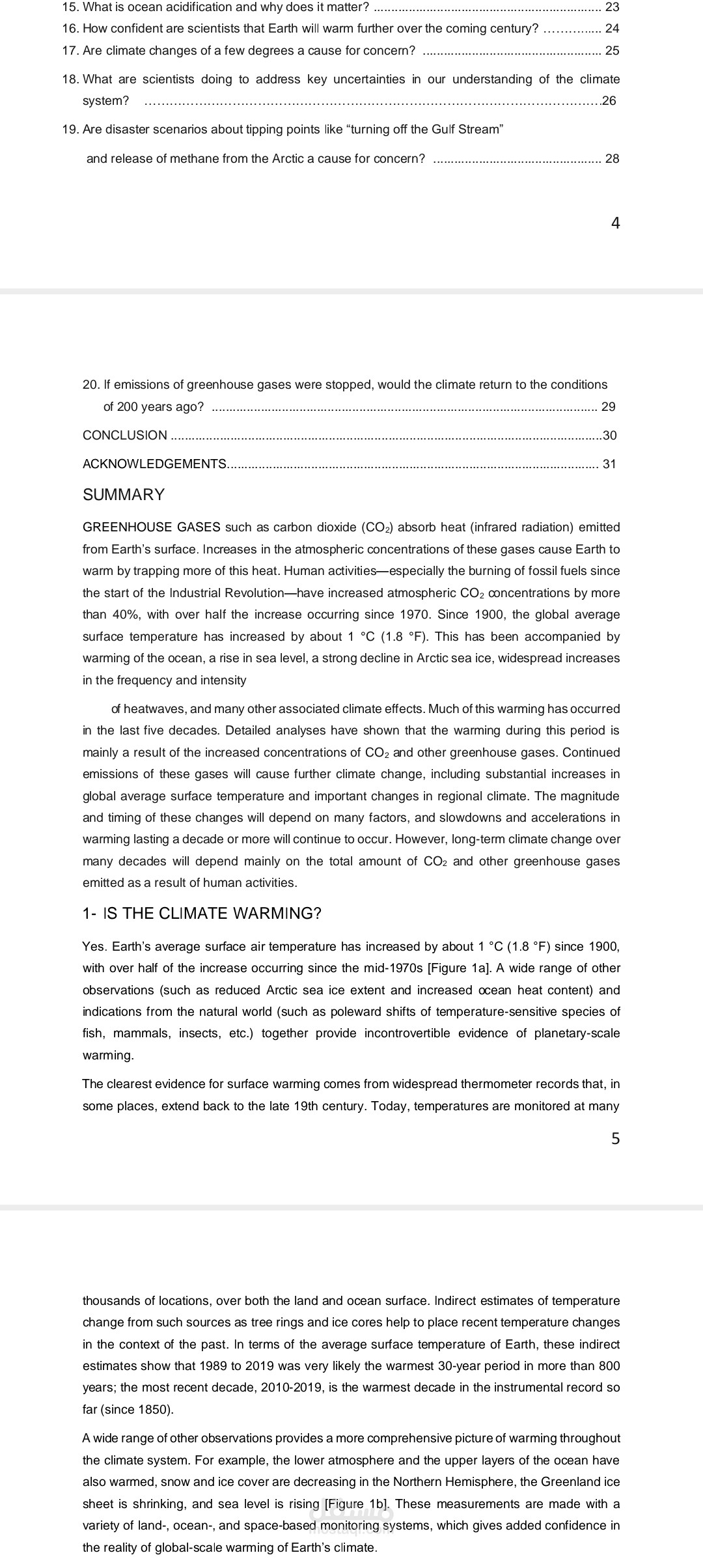 15. What is ocean acidification and why does it matter? 23

16. How confident are scientists that Earth will warm further over the coming century? 24

17. Are climate changes of a few degrees a cause for concern? 25

18. What are scientists doing to address key uncertainties in our understanding of the climate system? 26

19. Are disaster scenarios about tipping points like "turning off the Gulf Stream" and release of methane from the Arctic a cause for concern? 28

4

20. If emissions of greenhouse gases were stopped, would the climate return to the conditions of 200 years ago? 29

CONCLUSION 30

ACKNOWLEDGEMENTS 31

SUMMARY

GREENHOUSE GASES such as carbon dioxide ($CO_2$) absorb heat (infrared radiation) emitted from Earth's surface. Increases in the atmospheric concentrations of these gases cause Earth to warm by trapping more of this heat. Human activities—especially the burning of fossil fuels since the start of the Industrial Revolution—have increased atmospheric $CO_2$ concentrations by more than 40%, with over half the increase occurring since 1970. Since 1900, the global average surface temperature has increased by about 1 °C (1.8 °F). This has been accompanied by warming of the ocean, a rise in sea level, a strong decline in Arctic sea ice, widespread increases in the frequency and intensity

of heatwaves, and many other associated climate effects. Much of this warming has occurred in the last five decades. Detailed analyses have shown that the warming during this period is mainly a result of the increased concentrations of $CO_2$ and other greenhouse gases. Continued emissions of these gases will cause further climate change, including substantial increases in global average surface temperature and important changes in regional climate. The magnitude and timing of these changes will depend on many factors, and slowdowns and accelerations in warming lasting a decade or more will continue to occur. However, long-term climate change over many decades will depend mainly on the total amount of $CO_2$ and other greenhouse gases emitted as a result of human activities.

1- IS THE CLIMATE WARMING?

Yes. Earth's average surface air temperature has increased by about 1 °C (1.8 °F) since 1900, with over half of the increase occurring since the mid-1970s [Figure 1a]. A wide range of other observations (such as reduced Arctic sea ice extent and increased ocean heat content) and indications from the natural world (such as poleward shifts of temperature-sensitive species of fish, mammals, insects, etc.) together provide incontrovertible evidence of planetary-scale warming.

The clearest evidence for surface warming comes from widespread thermometer records that, in some places, extend back to the late 19th century. Today, temperatures are monitored at many

5

thousands of locations, over both the land and ocean surface. Indirect estimates of temperature change from such sources as tree rings and ice cores help to place recent temperature changes in the context of the past. In terms of the average surface temperature of Earth, these indirect estimates show that 1989 to 2019 was very likely the warmest 30-year period in more than 800 years; the most recent decade, 2010-2019, is the warmest decade in the instrumental record so far (since 1850).

A wide range of other observations provides a more comprehensive picture of warming throughout the climate system. For example, the lower atmosphere and the upper layers of the ocean have also warmed, snow and ice cover are decreasing in the Northern Hemisphere, the Greenland ice sheet is shrinking, and sea level is rising [Figure 1b]. These measurements are made with a variety of land-, ocean-, and space-based monitoring systems, which gives added confidence in the reality of global-scale warming of Earth's climate.